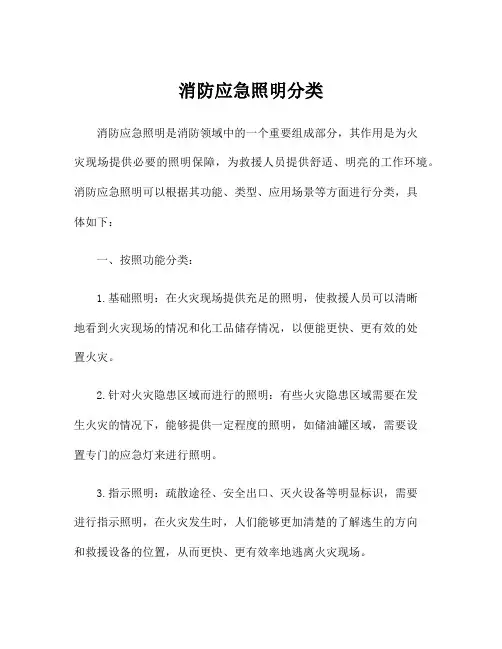 消防应急照明分类

消防应急照明是消防领域中的一个重要组成部分，其作用是为火灾现场提供必要的照明保障，为救援人员提供舒适、明亮的工作环境。消防应急照明可以根据其功能、类型、应用场景等方面进行分类，具体如下：

一、按照功能分类：

1. 基础照明：在火灾现场提供充足的照明，使救援人员可以清晰地看到火灾现场的情况和化工品储存情况，以便能更快、更有效的处置火灾。

2. 针对火灾隐患区域而进行的照明：有些火灾隐患区域需要在发生火灾的情况下，能够提供一定程度的照明，如储油罐区域，需要设置专门的应急灯来进行照明。

3. 指示照明：疏散途径、安全出口、灭火设备等明显标识，需要进行指示照明，在火灾发生时，人们能够更加清楚的了解逃生的方向和救援设备的位置，从而更快、更有效率地逃离火灾现场。